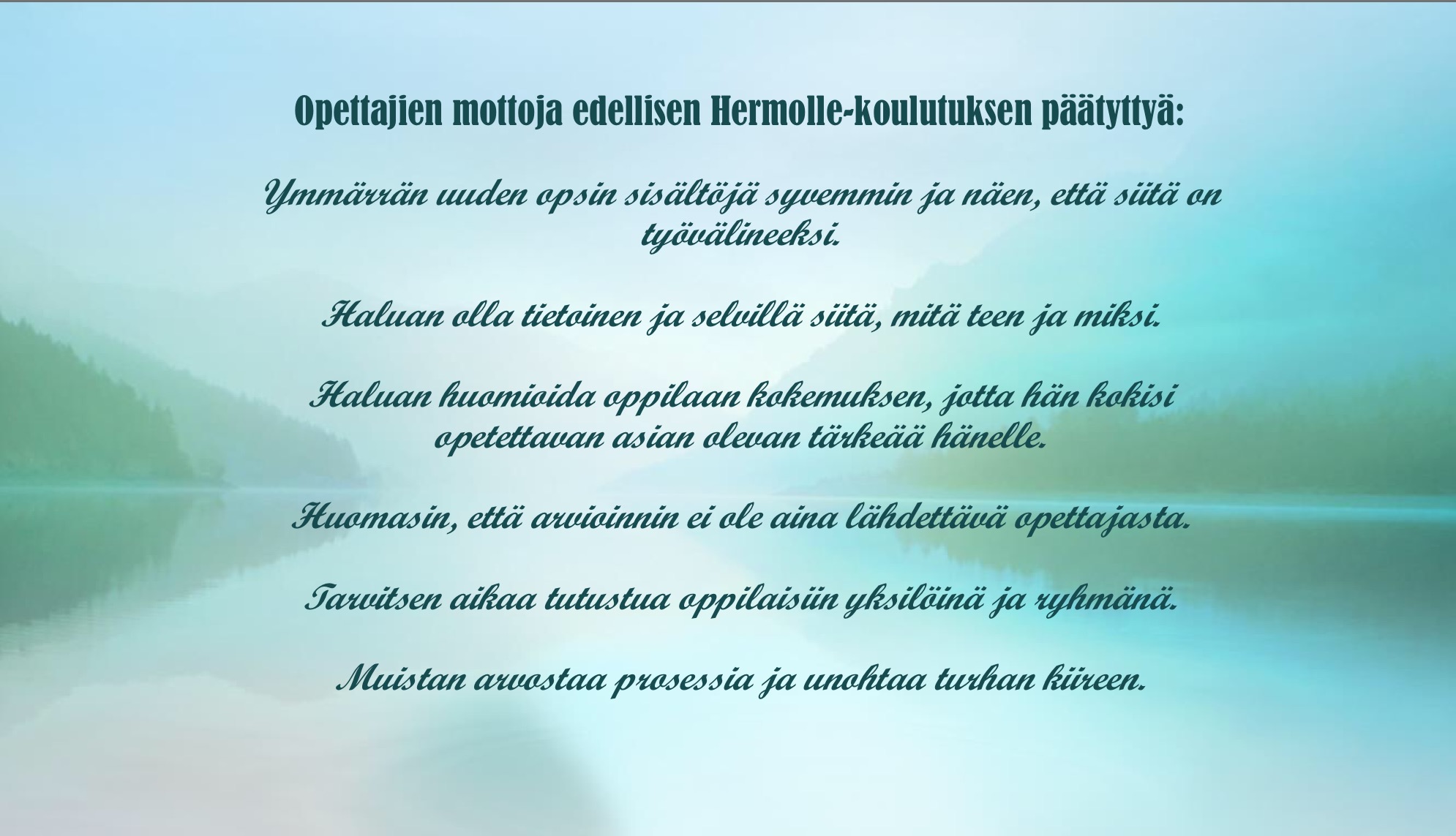 Opettajien mottoja edellisen Hermolle-koulutuksen päätyttyä:

Ymmärrän uuden opsin sisältöjä syvemmin ja näen, että siitä on työvälineeksi.

Haluan olla tietoinen ja selvillä siitä, mitä teen ja miksi.

Haluan huomioida oppilaan kokemuksen, jotta hän kokisi opetettavan asian olevan tärkeää hänelle.

Huomasin, että arvioinnin ei ole aina lähdettävä opettajasta.

Tarvitsen aikaa tutustua oppilaisiin yksilöinä ja ryhmänä.

Muistan arvostaa prosessia ja unohtaa turhan kiireen.